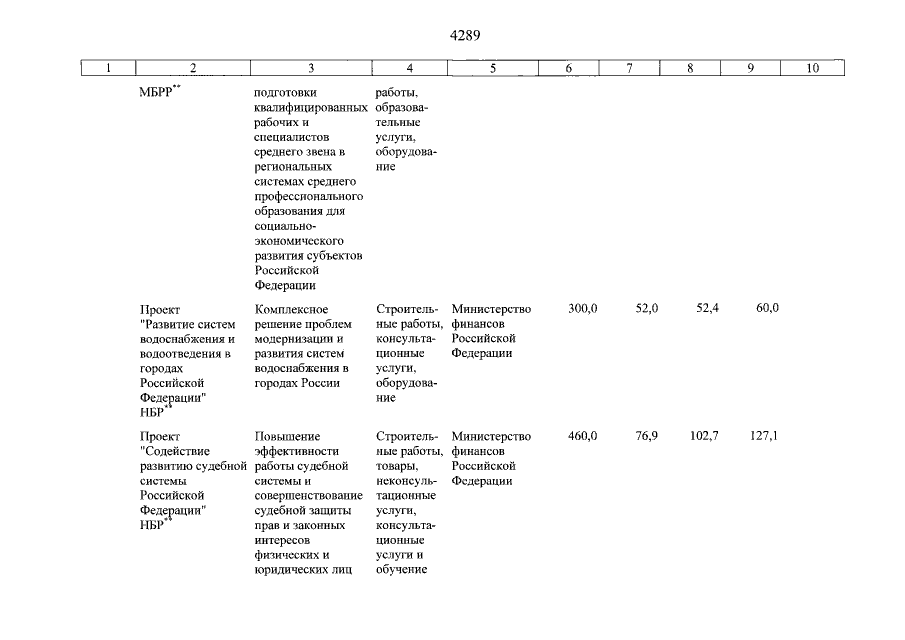 4289

| 1 | 2 | 3 | 4 | 5 | 6 | 7 | 8 | 9 | 10 |
|---|---|---|---|---|---|---|---|---|---|
| | МБРР** | подготовки квалифицированных рабочих и специалистов среднего звена в региональных системах среднего профессионального образования для социально-экономического развития субъектов Российской Федерации | работы, образовательные услуги, оборудование | | | | | | |
| | Проект "Развитие систем водоснабжения и водоотведения в городах Российской Федерации" НБР** | Комплексное решение проблем модернизации и развития систем водоснабжения в городах России | Строительные работы, консультационные услуги, оборудование | Министерство финансов Российской Федерации | 300,0 | 52,0 | 52,4 | 60,0 | |
| | Проект "Содействие развитию судебной системы Российской Федерации" НБР** | Повышение эффективности работы судебной системы и совершенствование судебной защиты прав и законных интересов физических и юридических лиц | Строительные работы, товары, неконсультационные услуги, консультационные услуги и обучение | Министерство финансов Российской Федерации | 460,0 | 76,9 | 102,7 | 127,1 | |